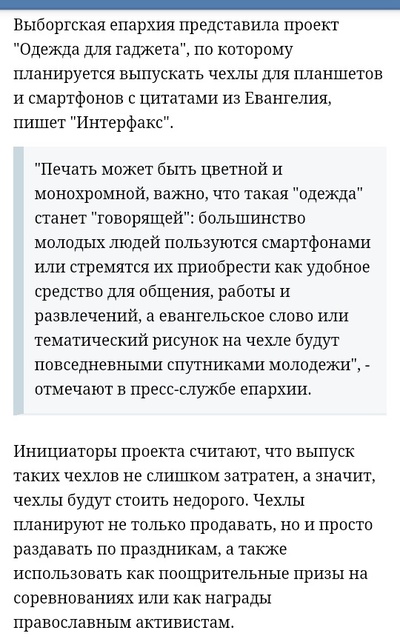 Выборгская епархия представила проект "Одежда для гаджета", по которому планируется выпускать чехлы для планшетов и смартфонов с цитатами из Евангелия, пишет "Интерфакс".

"Печать может быть цветной и монохромной, важно, что такая "одежда" станет "говорящей": большинство молодых людей пользуются смартфонами или стремятся их приобрести как удобное средство для общения, работы и развлечений, а евангельское слово или тематический рисунок на чехле будут повседневными спутниками молодежи", - отмечают в пресс-службе епархии.

Инициаторы проекта считают, что выпуск таких чехлов не слишком затратен, а значит, чехлы будут стоить недорого. Чехлы планируют не только продавать, но и просто раздавать по праздникам, а также использовать как поощрительные призы на соревнованиях или как награды православным активистам.